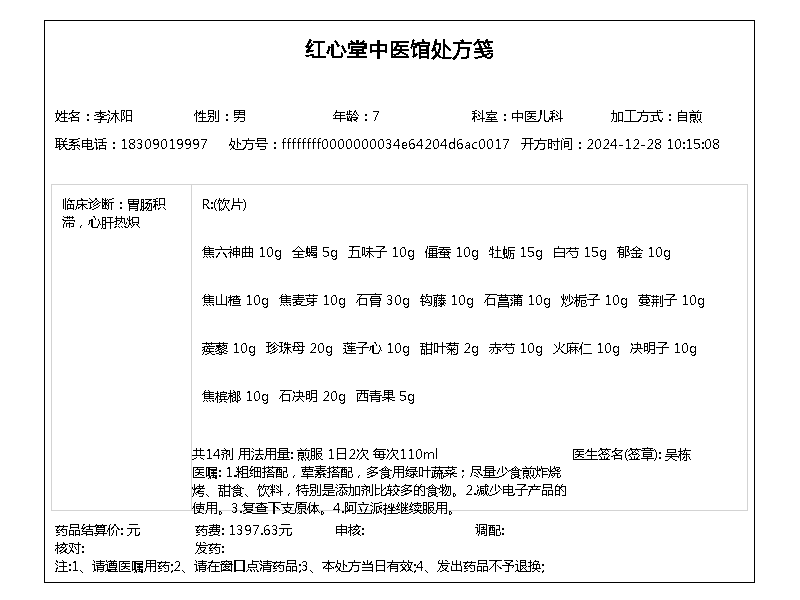 红心堂中医馆处方笺

姓名：李沐阳 性别：男 年龄：7 科室：中医儿科 加工方式：自煎

联系电话：18309019997 处方号：ffffffff0000000034e64204d6ac0017 开方时间：2024-12-28 10:15:08

临床诊断：胃肠积滞，心肝热炽

R:(饮片)

焦六神曲 10g 全蝎 5g 五味子 10g 僵蚕 10g 牡蛎 15g 白芍 15g 郁金 10g

焦山楂 10g 焦麦芽 10g 石膏 30g 钩藤 10g 石菖蒲 10g 炒栀子 10g 蔓荆子 10g

蒺藜 10g 珍珠母 20g 莲子心 10g 甜叶菊 2g 赤芍 10g 火麻仁 10g 决明子 10g

焦槟榔 10g 石决明 20g 西青果 5g

共14剂 用法用量: 煎服 1日2次 每次110ml 医生签名(签章): 吴栋

医嘱: 1.粗细搭配，荤素搭配，多食用绿叶蔬菜；尽量少食煎炸烧烤、甜食、饮料，特别是添加剂比较多的食物。2.减少电子产品的使用。3.复查下支原体。4.阿立派挫继续服用。

药品结算价: 元 药费: 1397.63元 审核: 调配:
核对: 发药:
注:1、请遵医嘱用药;2、请在窗口点清药品;3、本处方当日有效;4、发出药品不予退换;